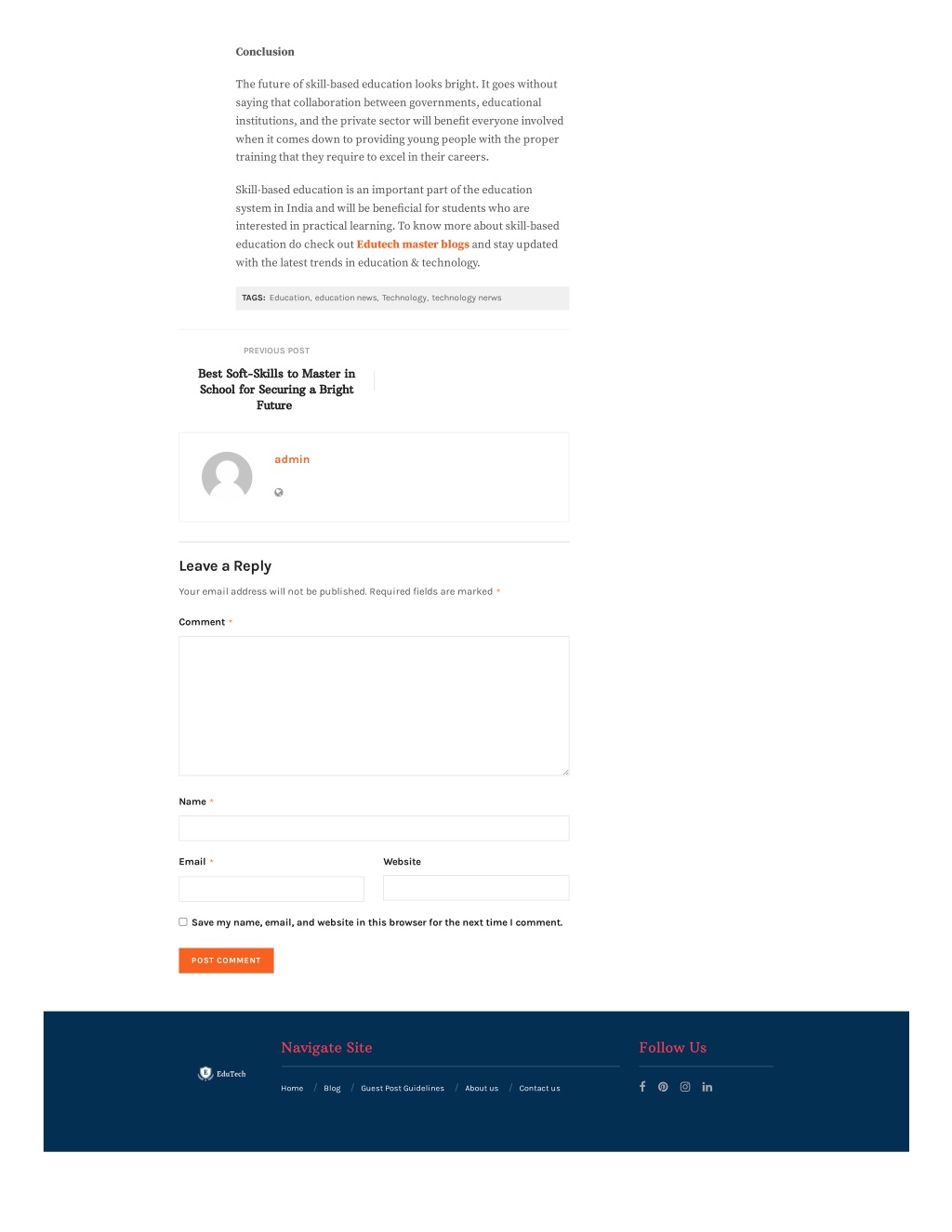 Conclusion

The future of skill-based education looks bright. It goes without saying that collaboration between governments, educational institutions, and the private sector will benefit everyone involved when it comes down to providing young people with the proper training that they require to excel in their careers.

Skill-based education is an important part of the education system in India and will be beneficial for students who are interested in practical learning. To know more about skill-based education do check out Edutech master blogs and stay updated with the latest trends in education & technology.

TAGS: Education, education news, Technology, technology nerws

PREVIOUS POST

Best Soft-Skills to Master in School for Securing a Bright Future

admin

Leave a Reply

Your email address will not be published. Required fields are marked *

Comment *

Name *

Email *

Website

Save my name, email, and website in this browser for the next time I comment.

POST COMMENT

EduTech

Navigate Site

Home / Blog / Guest Post Guidelines / About us / Contact us

Follow Us